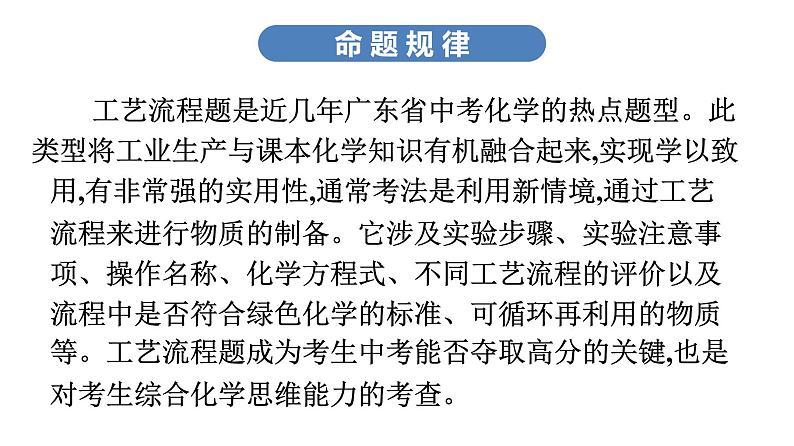 命题规律

工艺流程题是近几年广东省中考化学的热点题型。此类型将工业生产与课本化学知识有机融合起来,实现学以致用,有非常强的实用性,通常考法是利用新情境,通过工艺流程来进行物质的制备。它涉及实验步骤、实验注意事项、操作名称、化学方程式、不同工艺流程的评价以及流程中是否符合绿色化学的标准、可循环再利用的物质等。工艺流程题成为考生中考能否夺取高分的关键,也是对考生综合化学思维能力的考查。